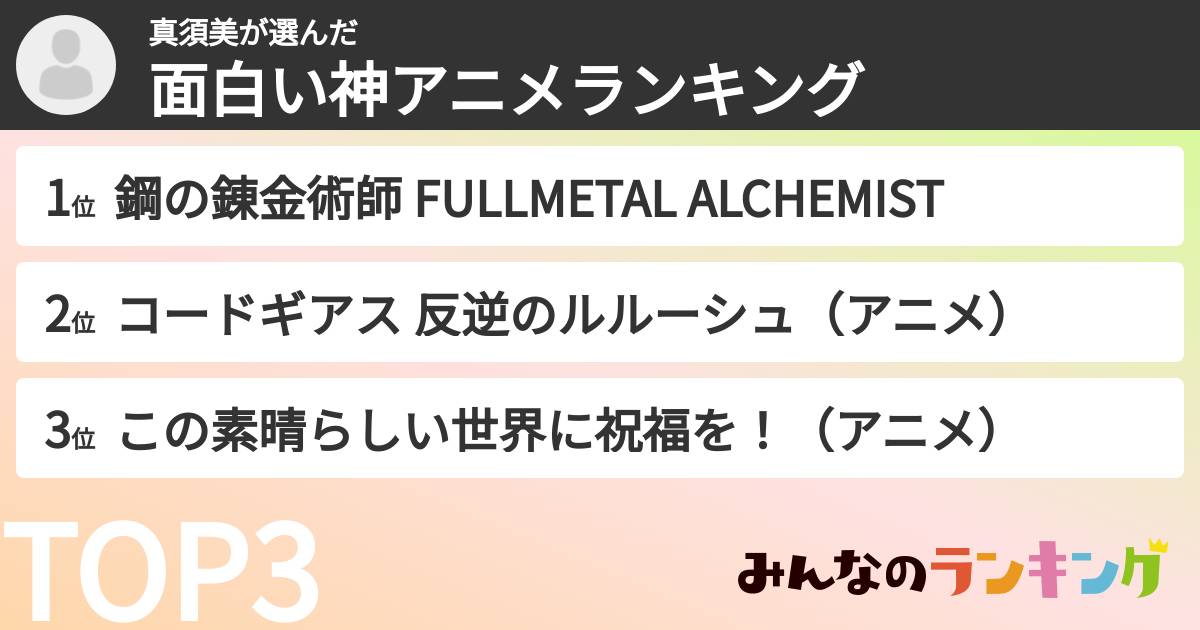 真須美が選んだ
面白い神アニメランキング

1位 鋼の錬金術師 FULLMETAL ALCHEMIST

2位 コードギアス 反逆のルルーシュ（アニメ）

3位 この素晴らしい世界に祝福を！（アニメ）

TOP3

みんなのランキング